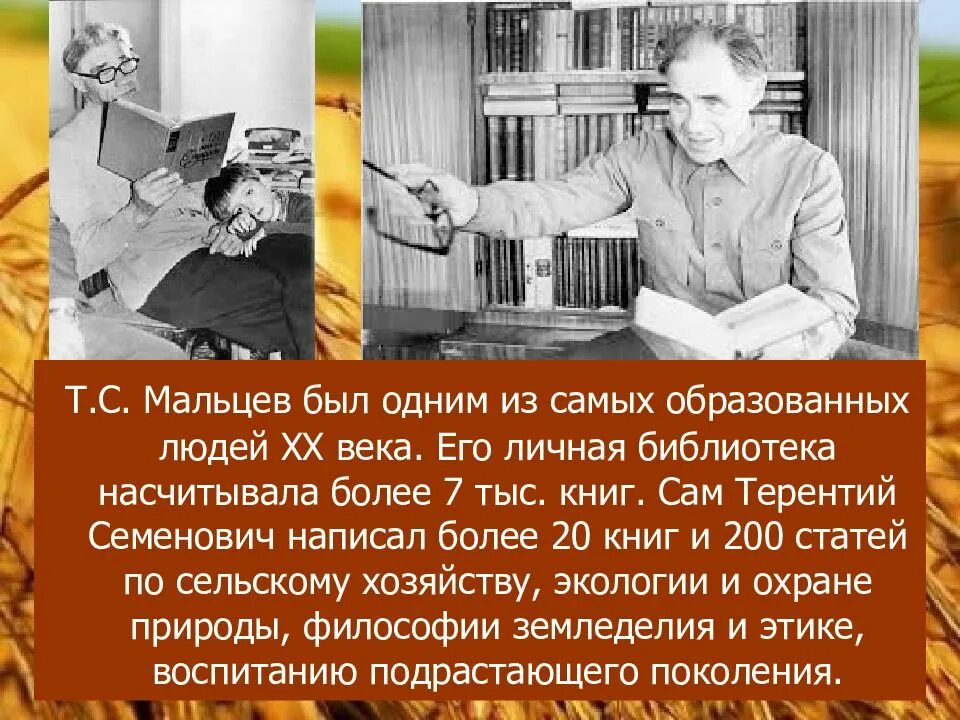 Т.С. Мальцев был одним из самых образованных людей XX века. Его личная библиотека насчитывала более 7 тыс. книг. Сам Терентий Семенович написал более 20 книг и 200 статей по сельскому хозяйству, экологии и охране природы, философии земледелия и этике, воспитанию подрастающего поколения.